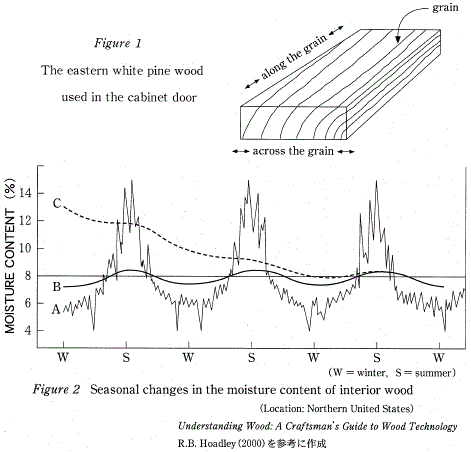 Figure 1

The eastern white pine wood used in the cabinet door

grain

along the grain

across the grain

MOISTURE CONTENT (%)

14

12

10

8

6

4

C

B

A

W

S

W

S

W

S

W

(W = winter, S = summer)

Figure 2 Seasonal changes in the moisture content of interior wood

(Location: Northern United States)

Understanding Wood: A Craftsman's Guide to Wood Technology

R.B. Hoadley (2000) を参考に作成